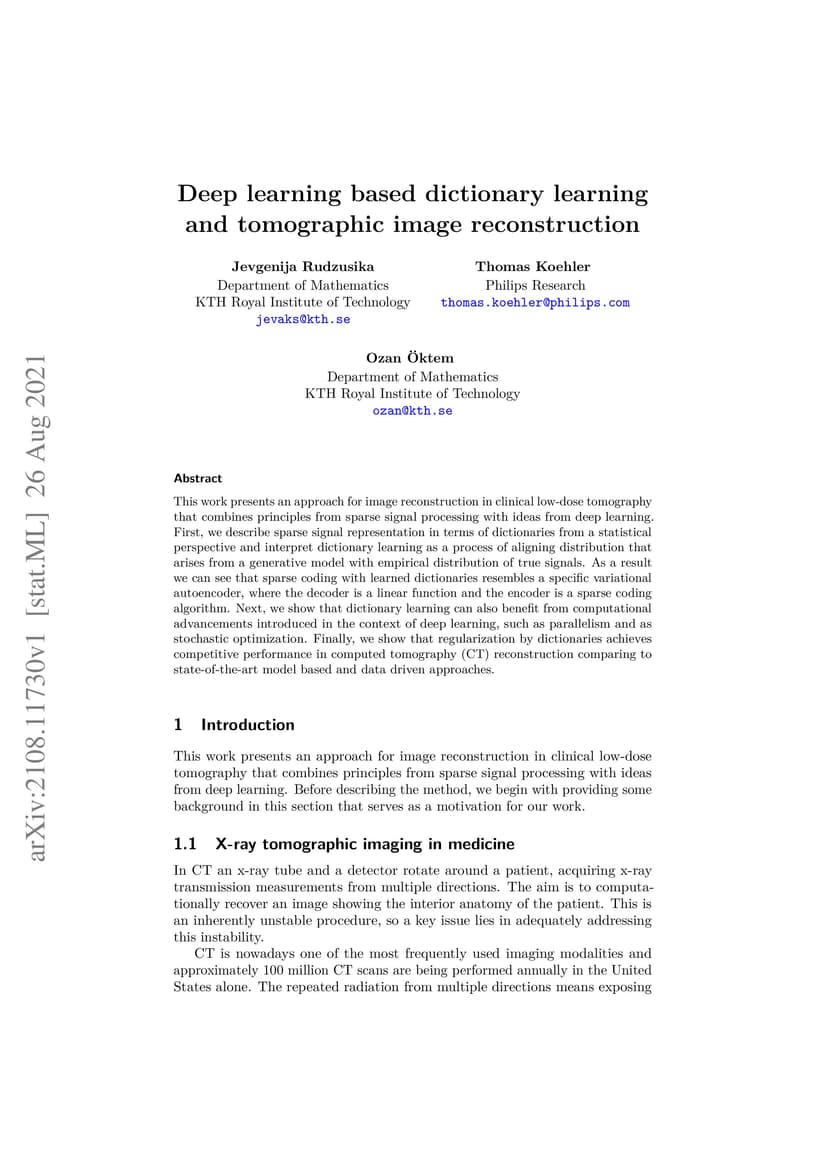 arXiv:2108.11730v1 [stat.ML] 26 Aug 2021

Deep learning based dictionary learning and tomographic image reconstruction

Jevgenija Rudzusika
Department of Mathematics
KTH Royal Institute of Technology
jevaks@kth.se

Thomas Koehler
Philips Research
thomas.koehler@philips.com

Ozan Öktem
Department of Mathematics
KTH Royal Institute of Technology
ozan@kth.se

Abstract

This work presents an approach for image reconstruction in clinical low-dose tomography that combines principles from sparse signal processing with ideas from deep learning. First, we describe sparse signal representation in terms of dictionaries from a statistical perspective and interpret dictionary learning as a process of aligning distribution that arises from a generative model with empirical distribution of true signals. As a result we can see that sparse coding with learned dictionaries resembles a specific variational autoencoder, where the decoder is a linear function and the encoder is a sparse coding algorithm. Next, we show that dictionary learning can also benefit from computational advancements introduced in the context of deep learning, such as parallelism and as stochastic optimization. Finally, we show that regularization by dictionaries achieves competitive performance in computed tomography (CT) reconstruction comparing to state-of-the-art model based and data driven approaches.

1 Introduction

This work presents an approach for image reconstruction in clinical low-dose tomography that combines principles from sparse signal processing with ideas from deep learning. Before describing the method, we begin with providing some background in this section that serves as a motivation for our work.

1.1 X-ray tomographic imaging in medicine

In CT an x-ray tube and a detector rotate around a patient, acquiring x-ray transmission measurements from multiple directions. The aim is to computationally recover an image showing the interior anatomy of the patient. This is an inherently unstable procedure, so a key issue lies in adequately addressing this instability.

CT is nowadays one of the most frequently used imaging modalities and approximately 100 million CT scans are being performed annually in the United States alone. The repeated radiation from multiple directions means exposing